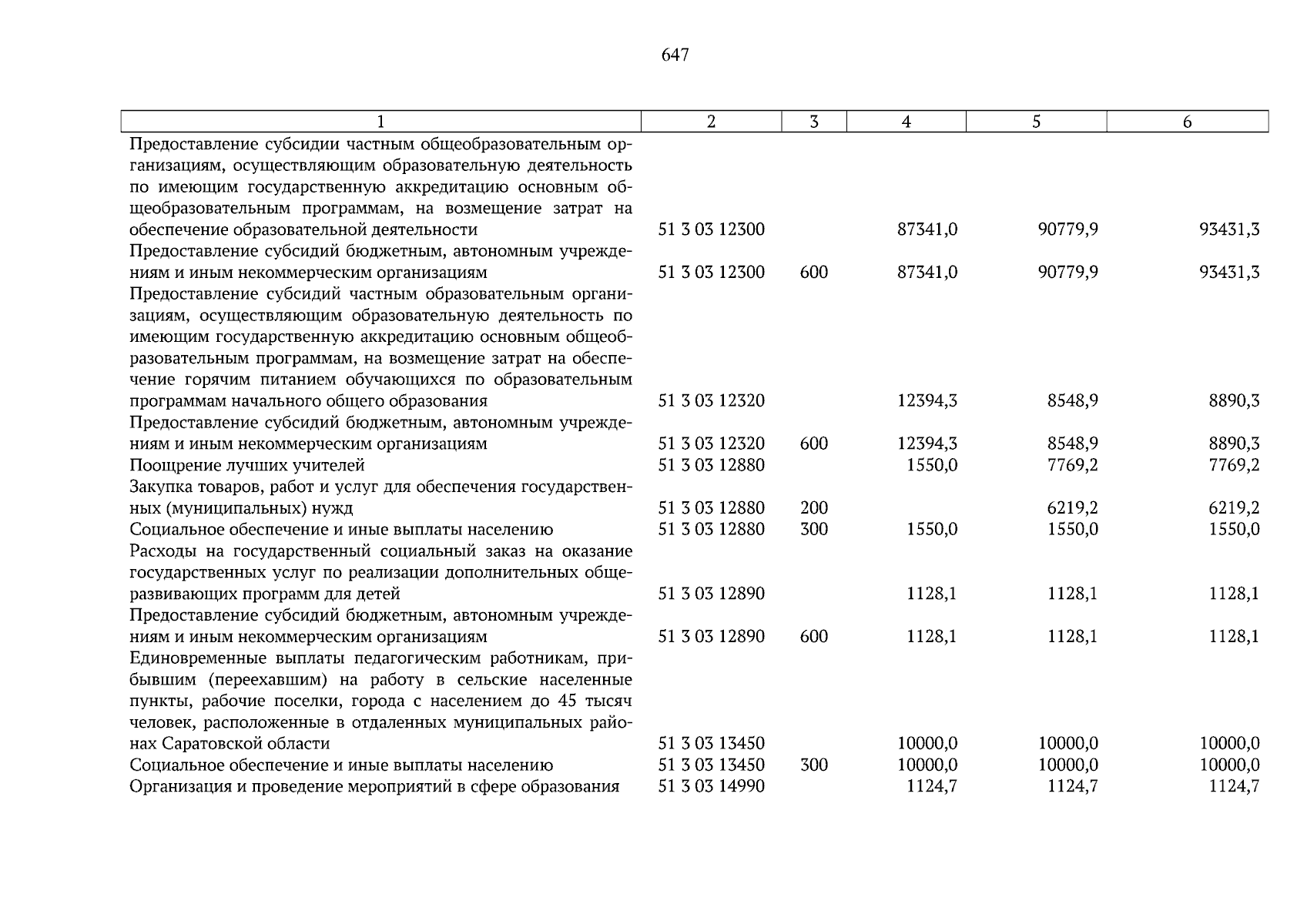 647

| 1 | 2 | 3 | 4 | 5 | 6 |
|---|---|---|---|---|---|
| Предоставление субсидии частным общеобразовательным организациям, осуществляющим образовательную деятельность по имеющим государственную аккредитацию основным общеобразовательным программам, на возмещение затрат на обеспечение образовательной деятельности | 51 3 03 12300 | | 87341,0 | 90779,9 | 93431,3 |
| Предоставление субсидий бюджетным, автономным учреждениям и иным некоммерческим организациям | 51 3 03 12300 | 600 | 87341,0 | 90779,9 | 93431,3 |
| Предоставление субсидий частным образовательным организациям, осуществляющим образовательную деятельность по имеющим государственную аккредитацию основным общеобразовательным программам, на возмещение затрат на обеспечение горячим питанием обучающихся по образовательным программам начального общего образования | 51 3 03 12320 | | 12394,3 | 8548,9 | 8890,3 |
| Предоставление субсидий бюджетным, автономным учреждениям и иным некоммерческим организациям | 51 3 03 12320 | 600 | 12394,3 | 8548,9 | 8890,3 |
| Поощрение лучших учителей | 51 3 03 12880 | | 1550,0 | 7769,2 | 7769,2 |
| Закупка товаров, работ и услуг для обеспечения государственных (муниципальных) нужд | 51 3 03 12880 | 200 | | 6219,2 | 6219,2 |
| Социальное обеспечение и иные выплаты населению | 51 3 03 12880 | 300 | 1550,0 | 1550,0 | 1550,0 |
| Расходы на государственный социальный заказ на оказание государственных услуг по реализации дополнительных общеразвивающих программ для детей | 51 3 03 12890 | | 1128,1 | 1128,1 | 1128,1 |
| Предоставление субсидий бюджетным, автономным учреждениям и иным некоммерческим организациям | 51 3 03 12890 | 600 | 1128,1 | 1128,1 | 1128,1 |
| Единовременные выплаты педагогическим работникам, прибывшим (переехавшим) на работу в сельские населенные пункты, рабочие поселки, города с населением до 45 тысяч человек, расположенные в отдаленных муниципальных районах Саратовской области | 51 3 03 13450 | | 10000,0 | 10000,0 | 10000,0 |
| Социальное обеспечение и иные выплаты населению | 51 3 03 13450 | 300 | 10000,0 | 10000,0 | 10000,0 |
| Организация и проведение мероприятий в сфере образования | 51 3 03 14990 | | 1124,7 | 1124,7 | 1124,7 |